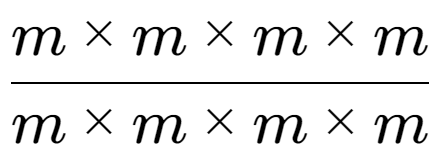 $\frac{m \times m \times m \times m}{m \times m \times m \times m}$